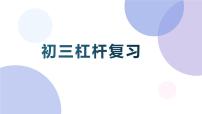 初三杠杆复习